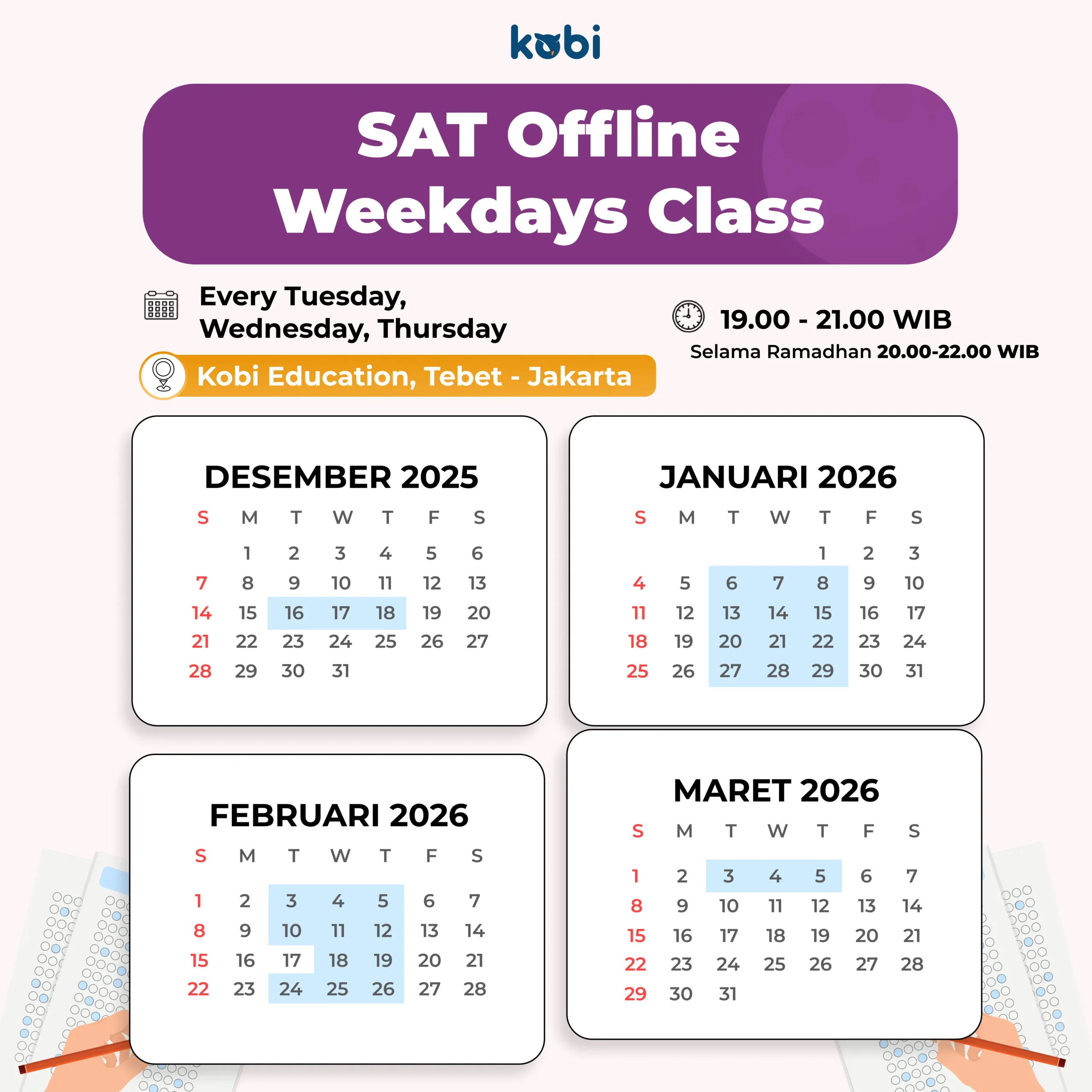 kobi

SAT Offline Weekdays Class

Every Tuesday, Wednesday, Thursday

19.00 - 21.00 WIB
Selama Ramadhan 20.00-22.00 WIB

Kobi Education, Tebet - Jakarta

DESEMBER 2025

| S | M | T | W | T | F | S |
|---|---|---|---|---|---|---|
| | 1 | 2 | 3 | 4 | 5 | 6 |
| 7 | 8 | 9 | 10 | 11 | 12 | 13 |
| 14 | 15 | 16 | 17 | 18 | 19 | 20 |
| 21 | 22 | 23 | 24 | 25 | 26 | 27 |
| 28 | 29 | 30 | 31 | | | |

JANUARI 2026

| S | M | T | W | T | F | S |
|---|---|---|---|---|---|---|
| | | | | 1 | 2 | 3 |
| 4 | 5 | 6 | 7 | 8 | 9 | 10 |
| 11 | 12 | 13 | 14 | 15 | 16 | 17 |
| 18 | 19 | 20 | 21 | 22 | 23 | 24 |
| 25 | 26 | 27 | 28 | 29 | 30 | 31 |

FEBRUARI 2026

| S | M | T | W | T | F | S |
|---|---|---|---|---|---|---|
| 1 | 2 | 3 | 4 | 5 | 6 | 7 |
| 8 | 9 | 10 | 11 | 12 | 13 | 14 |
| 15 | 16 | 17 | 18 | 19 | 20 | 21 |
| 22 | 23 | 24 | 25 | 26 | 27 | 28 |

MARET 2026

| S | M | T | W | T | F | S |
|---|---|---|---|---|---|---|
| 1 | 2 | 3 | 4 | 5 | 6 | 7 |
| 8 | 9 | 10 | 11 | 12 | 13 | 14 |
| 15 | 16 | 17 | 18 | 19 | 20 | 21 |
| 22 | 23 | 24 | 25 | 26 | 27 | 28 |
| 29 | 30 | 31 | | | | |